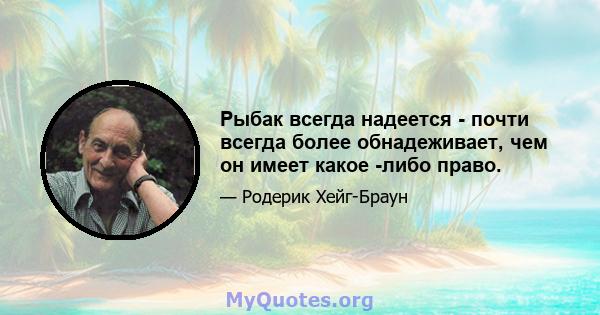 Рыбак всегда надеется - почти всегда более обнадеживает, чем он имеет какое -либо право.

— Родерик Хейг-Браун

MyQuotes.org